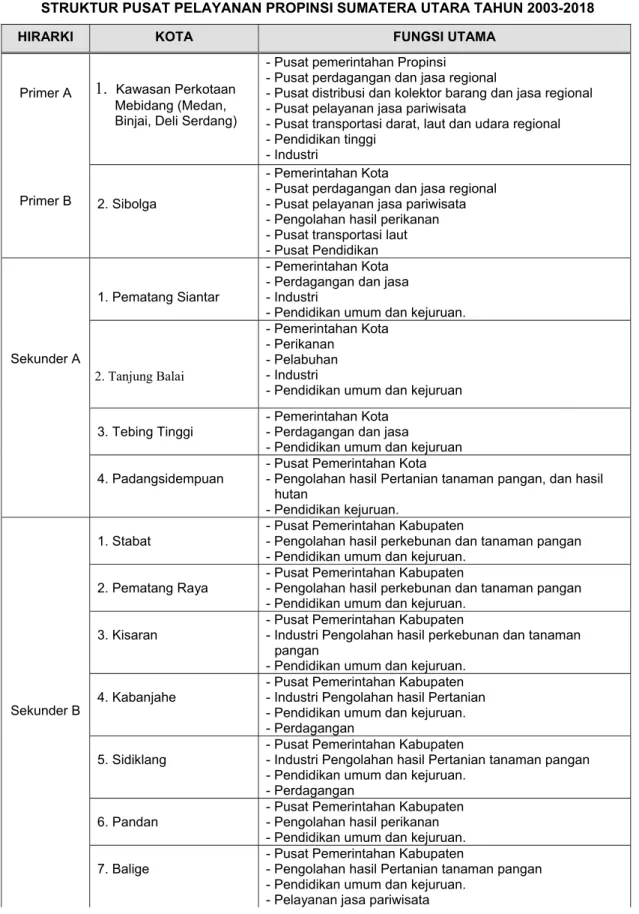 STRUKTUR PUSAT PELAYANAN PROPINSI SUMATERA UTARA TAHUN 2003-2018

| HIRARKI | KOTA | FUNGSI UTAMA |
|---|---|---|
| Primer A | 1. Kawasan Perkotaan Mebidang (Medan, Binjai, Deli Serdang) | - Pusat pemerintahan Propinsi - Pusat perdagangan dan jasa regional - Pusat distribusi dan kolektor barang dan jasa regional - Pusat pelayanan jasa pariwisata - Pusat transportasi darat, laut dan udara regional - Pendidikan tinggi - Industri |
| Primer B | 2. Sibolga | - Pemerintahan Kota - Pusat perdagangan dan jasa regional - Pusat pelayanan jasa pariwisata - Pengolahan hasil perikanan - Pusat transportasi laut - Pusat Pendidikan |
| Sekunder A | 1. Pematang Siantar | - Pemerintahan Kota - Perdagangan dan jasa - Industri - Pendidikan umum dan kejuruan. |
| | 2. Tanjung Balai | - Pemerintahan Kota - Perikanan - Pelabuhan - Industri - Pendidikan umum dan kejuruan |
| | 3. Tebing Tinggi | - Pemerintahan Kota - Perdagangan dan jasa - Pendidikan umum dan kejuruan |
| | 4. Padangsidempuan | - Pusat Pemerintahan Kota - Pengolahan hasil Pertanian tanaman pangan, dan hasil hutan - Pendidikan kejuruan. |
| Sekunder B | 1. Stabat | - Pusat Pemerintahan Kabupaten - Pengolahan hasil perkebunan dan tanaman pangan - Pendidikan umum dan kejuruan. |
| | 2. Pematang Raya | - Pusat Pemerintahan Kabupaten - Pengolahan hasil perkebunan dan tanaman pangan - Pendidikan umum dan kejuruan. |
| | 3. Kisaran | - Pusat Pemerintahan Kabupaten - Industri Pengolahan hasil perkebunan dan tanaman pangan - Pendidikan umum dan kejuruan. |
| | 4. Kabanjahe | - Pusat Pemerintahan Kabupaten - Industri Pengolahan hasil Pertanian - Pendidikan umum dan kejuruan. - Perdagangan |
| | 5. Sidiklang | - Pusat Pemerintahan Kabupaten - Industri Pengolahan hasil Pertanian tanaman pangan - Pendidikan umum dan kejuruan. - Perdagangan |
| | 6. Pandan | - Pusat Pemerintahan Kabupaten - Pengolahan hasil perikanan - Pendidikan umum dan kejuruan. |
| | 7. Balige | - Pusat Pemerintahan Kabupaten - Pengolahan hasil Pertanian tanaman pangan - Pendidikan umum dan kejuruan. - Pelayanan jasa pariwisata |